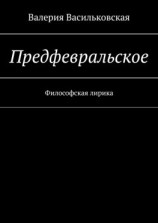 Валерия Васильковская

Предфевральское

Философская лирика